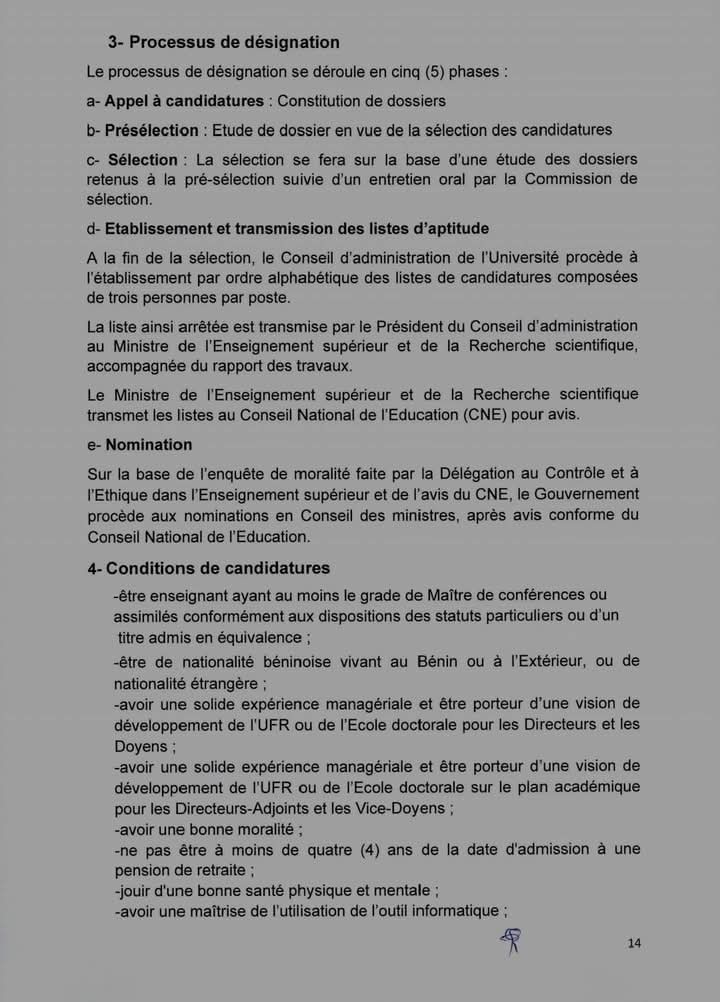 3- Processus de désignation

Le processus de désignation se déroule en cinq (5) phases :

a- Appel à candidatures : Constitution de dossiers

b- Présélection : Etude de dossier en vue de la sélection des candidatures

c- Sélection : La sélection se fera sur la base d'une étude des dossiers retenus à la pré-sélection suivie d'un entretien oral par la Commission de sélection.

d- Etablissement et transmission des listes d'aptitude

A la fin de la sélection, le Conseil d'administration de l'Université procède à l'établissement par ordre alphabétique des listes de candidatures composées de trois personnes par poste.

La liste ainsi arrêtée est transmise par le Président du Conseil d'administration au Ministre de l'Enseignement supérieur et de la Recherche scientifique, accompagnée du rapport des travaux.

Le Ministre de l'Enseignement supérieur et de la Recherche scientifique transmet les listes au Conseil National de l'Education (CNE) pour avis.

e- Nomination

Sur la base de l'enquête de moralité faite par la Délégation au Contrôle et à l'Ethique dans l'Enseignement supérieur et de l'avis du CNE, le Gouvernement procède aux nominations en Conseil des ministres, après avis conforme du Conseil National de l'Education.

4- Conditions de candidatures

-être enseignant ayant au moins le grade de Maître de conférences ou assimilés conformément aux dispositions des statuts particuliers ou d'un titre admis en équivalence ;
-être de nationalité béninoise vivant au Bénin ou à l'Extérieur, ou de nationalité étrangère ;
-avoir une solide expérience managériale et être porteur d'une vision de développement de l'UFR ou de l'Ecole doctorale pour les Directeurs et les Doyens ;
-avoir une solide expérience managériale et être porteur d'une vision de développement de l'UFR ou de l'Ecole doctorale sur le plan académique pour les Directeurs-Adjoints et les Vice-Doyens ;
-avoir une bonne moralité ;
-ne pas être à moins de quatre (4) ans de la date d'admission à une pension de retraite ;
-jouir d'une bonne santé physique et mentale ;
-avoir une maîtrise de l'utilisation de l'outil informatique ;

14